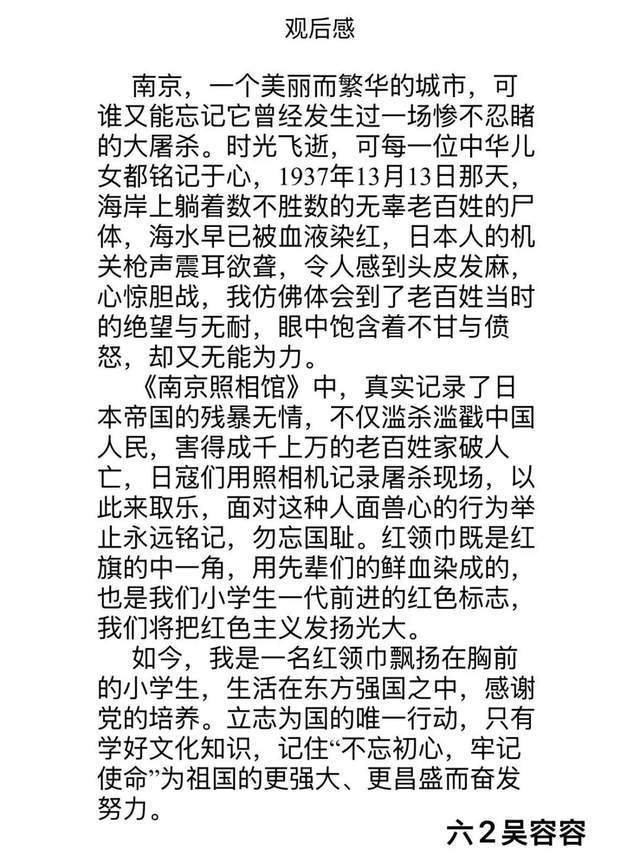 观后感

南京，一个美丽而繁华的城市，可谁又能忘记它曾经发生过一场惨不忍睹的大屠杀。时光飞逝，可每一位中华儿女都铭记于心，1937年13月13日那天，海岸上躺着数不胜数的无辜老百姓的尸体，海水早已被血液染红，日本人的机关枪声震耳欲聋，令人感到头皮发麻，心惊胆战，我仿佛体会到了老百姓当时的绝望与无耐，眼中饱含着不甘与愤怒，却又无能为力。

《南京照相馆》中，真实记录了日本帝国的残暴无情，不仅滥杀滥戳中国人民，害得成千上万的老百姓家破人亡，日寇们用照相机记录屠杀现场，以此来取乐，面对这种人面兽心的行为举止永远铭记，勿忘国耻。红领巾既是红旗的中一角，用先辈们的鲜血染成的，也是我们小学生一代前进的红色标志，我们将把红色主义发扬光大。

如今，我是一名红领巾飘扬在胸前的小学生，生活在东方强国之中，感谢党的培养。立志为国的唯一行动，只有学好文化知识，记住“不忘初心，牢记使命”为祖国的更强大、更昌盛而奋发努力。

六2吴容容